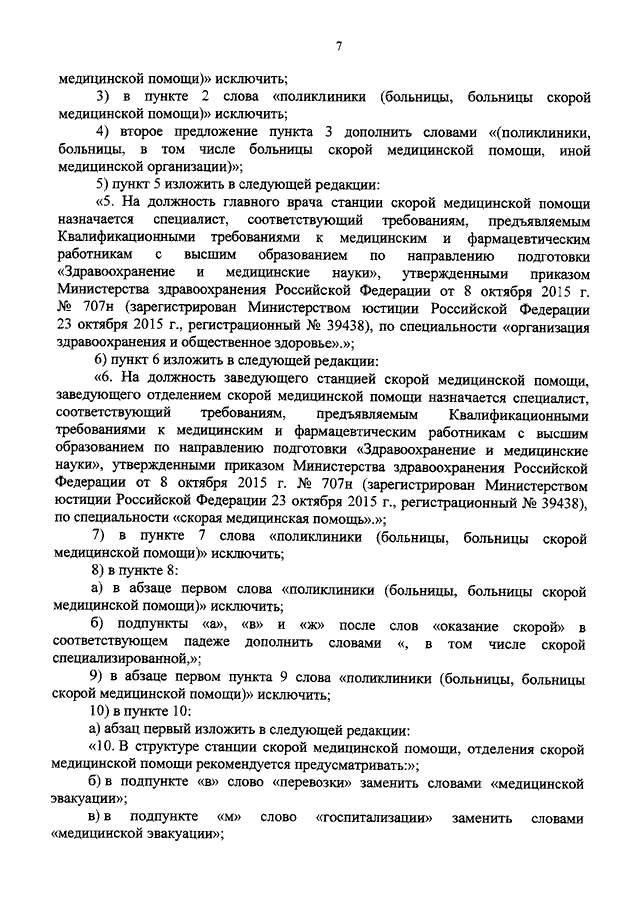 7

медицинской помощи)» исключить;

3) в пункте 2 слова «поликлиники (больницы, больницы скорой медицинской помощи)» исключить;

4) второе предложение пункта 3 дополнить словами «(поликлиники, больницы, в том числе больницы скорой медицинской помощи, иной медицинской организации)»;

5) пункт 5 изложить в следующей редакции:

«5. На должность главного врача станции скорой медицинской помощи назначается специалист, соответствующий требованиям, предъявляемым Квалификационными требованиями к медицинским и фармацевтическим работникам с высшим образованием по направлению подготовки «Здравоохранение и медицинские науки», утвержденными приказом Министерства здравоохранения Российской Федерации от 8 октября 2015 г. № 707н (зарегистрирован Министерством юстиции Российской Федерации 23 октября 2015 г., регистрационный № 39438), по специальности «организация здравоохранения и общественное здоровье».»;

6) пункт 6 изложить в следующей редакции:

«6. На должность заведующего станцией скорой медицинской помощи, заведующего отделением скорой медицинской помощи назначается специалист, соответствующий требованиям, предъявляемым Квалификационными требованиями к медицинским и фармацевтическим работникам с высшим образованием по направлению подготовки «Здравоохранение и медицинские науки», утвержденными приказом Министерства здравоохранения Российской Федерации от 8 октября 2015 г. № 707н (зарегистрирован Министерством юстиции Российской Федерации 23 октября 2015 г., регистрационный № 39438), по специальности «скорая медицинская помощь».»;

7) в пункте 7 слова «поликлиники (больницы, больницы скорой медицинской помощи)» исключить;

8) в пункте 8:

а) в абзаце первом слова «поликлиники (больницы, больницы скорой медицинской помощи)» исключить;

б) подпункты «а», «в» и «ж» после слов «оказание скорой» в соответствующем падеже дополнить словами «, в том числе скорой специализированной,»;

9) в абзаце первом пункта 9 слова «поликлиники (больницы, больницы скорой медицинской помощи)» исключить;

10) в пункте 10:

а) абзац первый изложить в следующей редакции:

«10. В структуре станции скорой медицинской помощи, отделения скорой медицинской помощи рекомендуется предусматривать:»;

б) в подпункте «в» слово «перевозки» заменить словами «медицинской эвакуации»;

в) в подпункте «м» слово «госпитализации» заменить словами «медицинской эвакуации»;